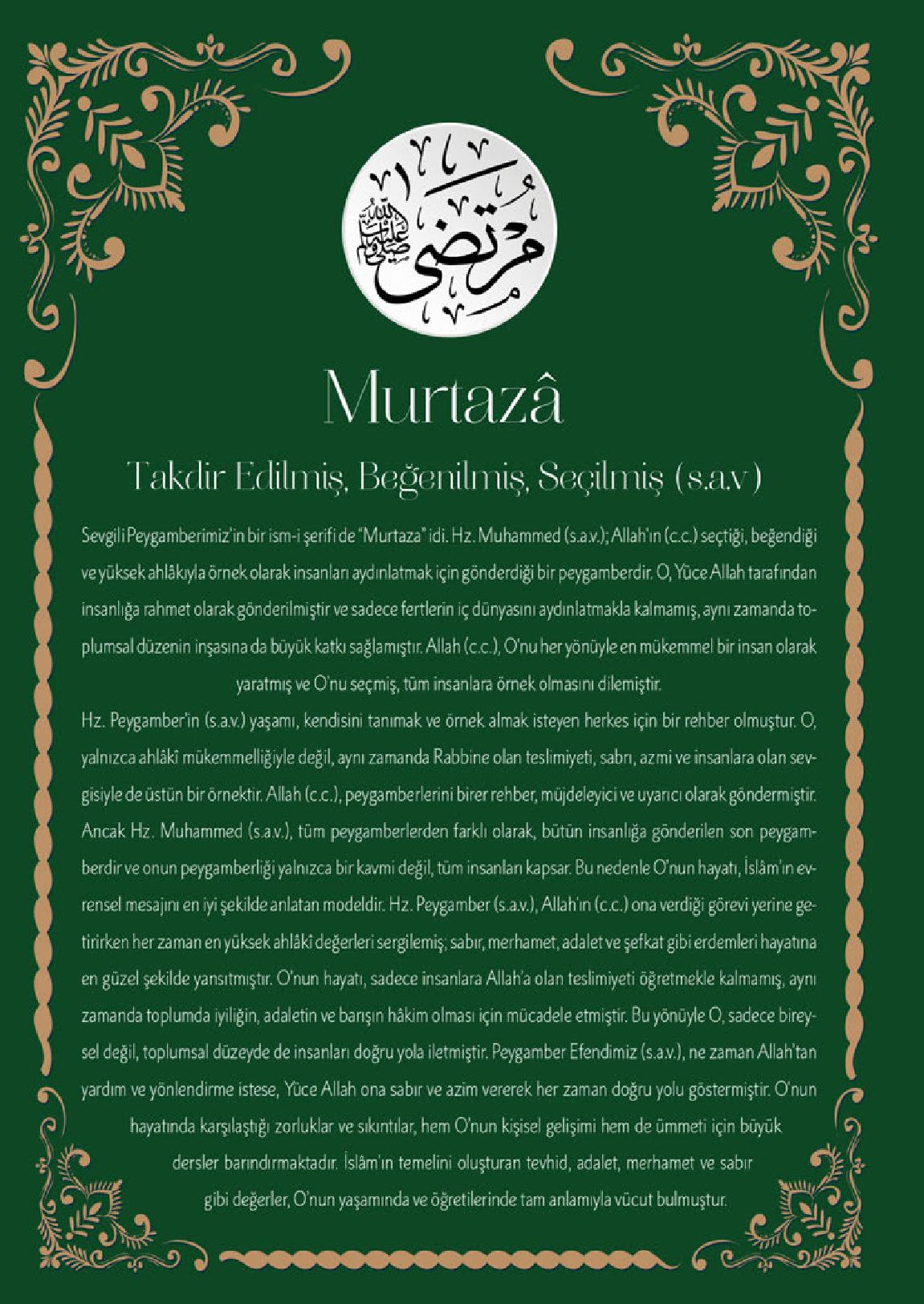 مرتضى
صلى الله عليه وسلم

Murtazâ

Takdir Edilmiş, Beğenilmiş, Seçilmiş (s.a.v)

Sevgili Peygamberimiz'in bir ism-i şerifi de "Murtaza" idi. Hz. Muhammed (s.a.v.); Allah'ın (c.c.) seçtiği, beğendiği ve yüksek ahlâkıyla örnek olarak insanları aydınlatmak için gönderdiği bir peygamberdir. O, Yüce Allah tarafından insanlığa rahmet olarak gönderilmiştir ve sadece fertlerin iç dünyasını aydınlatmakla kalmamış, aynı zamanda toplumsal düzenin inşasına da büyük katkı sağlamıştır. Allah (c.c.), O'nu her yönüyle en mükemmel bir insan olarak yaratmış ve O'nu seçmiş, tüm insanlara örnek olmasını dilemiştir.

Hz. Peygamber'in (s.a.v.) yaşamı, kendisini tanımak ve örnek almak isteyen herkes için bir rehber olmuştur. O, yalnızca ahlâki mükemmelliğiyle değil, aynı zamanda Rabbine olan teslimiyeti, sabrı, azmi ve insanlara olan sevgisiyle de üstün bir örnektir. Allah (c.c.), peygamberlerini birer rehber, müjdeleyici ve uyarıcı olarak göndermiştir. Ancak Hz. Muhammed (s.a.v.), tüm peygamberlerden farklı olarak, bütün insanlığa gönderilen son peygamberdir ve onun peygamberliği yalnızca bir kavmi değil, tüm insanları kapsar. Bu nedenle O'nun hayatı, İslâm'ın evrensel mesajını en iyi şekilde anlatan modeldir. Hz. Peygamber (s.a.v.), Allah'ın (c.c.) ona verdiği görevi yerine getirirken her zaman en yüksek ahlâkî değerleri sergilemiş; sabır, merhamet, adalet ve şefkat gibi erdemleri hayatına en güzel şekilde yansıtmıştır. O'nun hayatı, sadece insanlara Allah'a olan teslimiyeti öğretmekle kalmamış, aynı zamanda toplumda iyiliğin, adaletin ve barışın hâkim olması için mücadele etmiştir. Bu yönüyle O, sadece bireysel değil, toplumsal düzeyde de insanları doğru yola iletmiştir. Peygamber Efendimiz (s.a.v.), ne zaman Allah'tan yardım ve yönlendirme istese, Yüce Allah ona sabır ve azim vererek her zaman doğru yolu göstermiştir. O'nun hayatında karşılaştığı zorluklar ve sıkıntılar, hem O'nun kişisel gelişimi hem de ümmeti için büyük dersler barındırmaktadır. İslâm'ın temelini oluşturan tevhid, adalet, merhamet ve sabır gibi değerler, O'nun yaşamında ve öğretilerinde tam anlamıyla vücut bulmuştur.